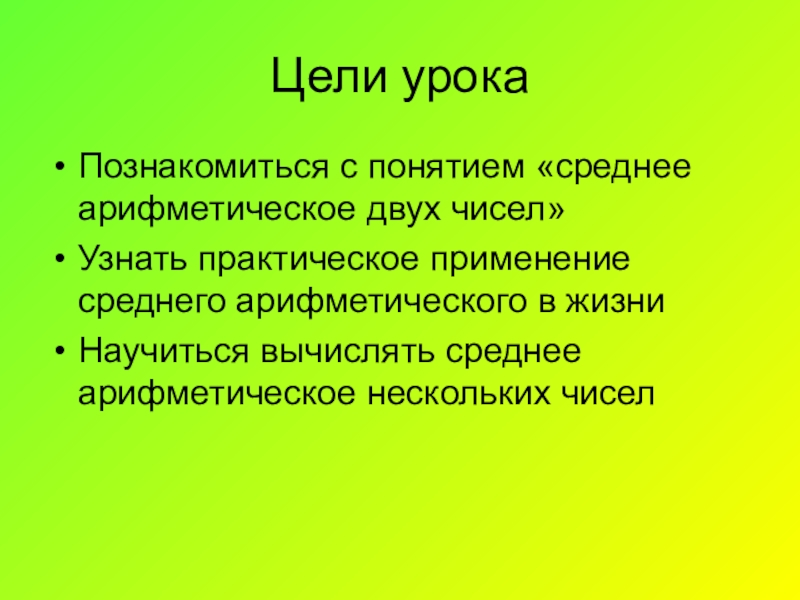 Цели урока

• Познакомиться с понятием «среднее арифметическое двух чисел»
• Узнать практическое применение среднего арифметического в жизни
• Научиться вычислять среднее арифметическое нескольких чисел